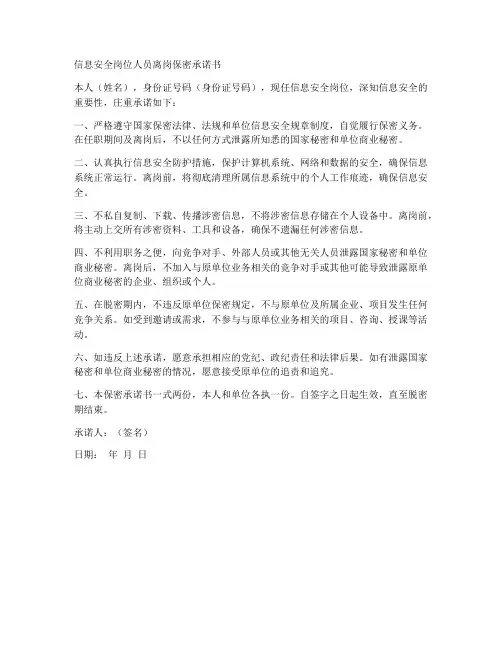 信息安全岗位人员离岗保密承诺书

本人（姓名），身份证号码（身份证号码），现任信息安全岗位，深知信息安全的重要性，庄重承诺如下：

一、严格遵守国家保密法律、法规和单位信息安全规章制度，自觉履行保密义务。在任职期间及离岗后，不以任何方式泄露所知悉的国家秘密和单位商业秘密。

二、认真执行信息安全防护措施，保护计算机系统、网络和数据的安全，确保信息系统正常运行。离岗前，将彻底清理所属信息系统中的个人工作痕迹，确保信息安全。

三、不私自复制、下载、传播涉密信息，不将涉密信息存储在个人设备中。离岗前，将主动上交所有涉密资料、工具和设备，确保不遗漏任何涉密信息。

四、不利用职务之便，向竞争对手、外部人员或其他无关人员泄露国家秘密和单位商业秘密。离岗后，不加入与原单位业务相关的竞争对手或其他可能导致泄露原单位商业秘密的企业、组织或个人。

五、在脱密期内，不违反原单位保密规定，不与原单位及所属企业、项目发生任何竞争关系。如受到邀请或需求，不参与与原单位业务相关的项目、咨询、授课等活动。

六、如违反上述承诺，愿意承担相应的党纪、政纪责任和法律后果。如有泄露国家秘密和单位商业秘密的情况，愿意接受原单位的追责和追究。

七、本保密承诺书一式两份，本人和单位各执一份。自签字之日起生效，直至脱密期结束。

承诺人：（签名）

日期： 年 月 日